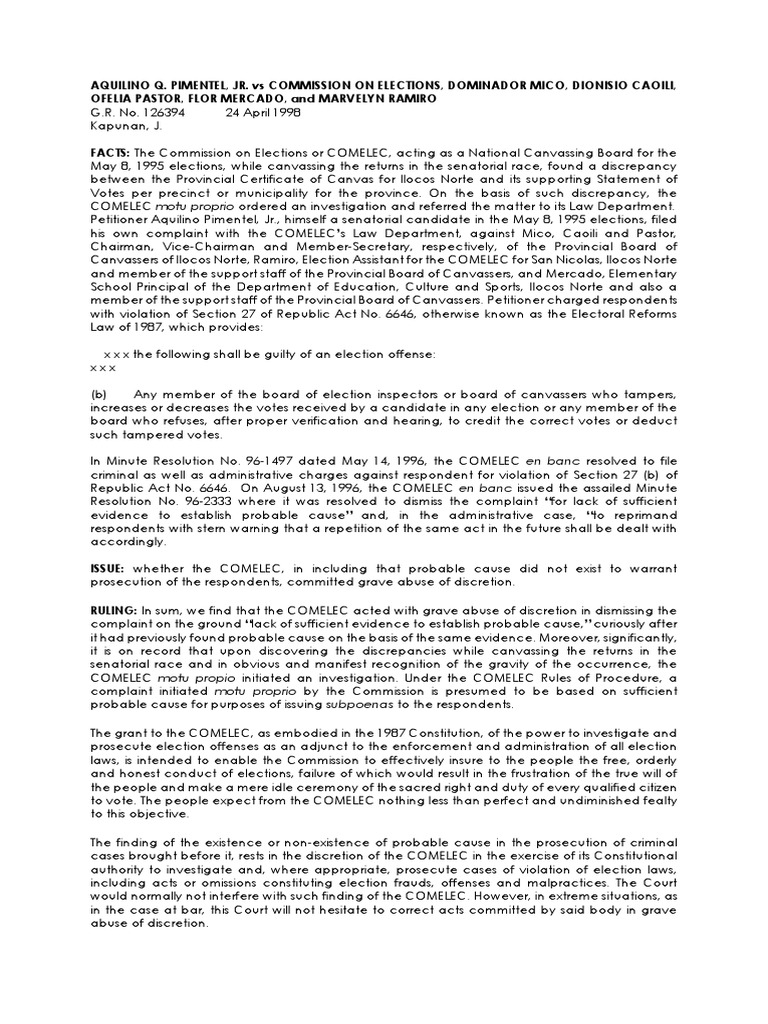 AQUILINO Q. PIMENTEL, JR. vs COMMISSION ON ELECTIONS, DOMINADOR MICO, DIONISIO CAOILI, OFELIA PASTOR, FLOR MERCADO, and MARVELYN RAMIRO
G.R. No. 126394 24 April 1998
Kapunan, J.

FACTS: The Commission on Elections or COMELEC, acting as a National Canvassing Board for the May 8, 1995 elections, while canvassing the returns in the senatorial race, found a discrepancy between the Provincial Certificate of Canvas for Ilocos Norte and its supporting Statement of Votes per precinct or municipality for the province. On the basis of such discrepancy, the COMELEC motu proprio ordered an investigation and referred the matter to its Law Department. Petitioner Aquilino Pimentel, Jr., himself a senatorial candidate in the May 8, 1995 elections, filed his own complaint with the COMELEC's Law Department, against Mico, Caoili and Pastor, Chairman, Vice-Chairman and Member-Secretary, respectively, of the Provincial Board of Canvassers of Ilocos Norte, Ramiro, Election Assistant for the COMELEC for San Nicolas, Ilocos Norte and member of the support staff of the Provincial Board of Canvassers, and Mercado, Elementary School Principal of the Department of Education, Culture and Sports, Ilocos Norte and also a member of the support staff of the Provincial Board of Canvassers. Petitioner charged respondents with violation of Section 27 of Republic Act No. 6646, otherwise known as the Electoral Reforms Law of 1987, which provides:

x x x the following shall be guilty of an election offense:
x x x

(b) Any member of the board of election inspectors or board of canvassers who tampers, increases or decreases the votes received by a candidate in any election or any member of the board who refuses, after proper verification and hearing, to credit the correct votes or deduct such tampered votes.

In Minute Resolution No. 96-1497 dated May 14, 1996, the COMELEC en banc resolved to file criminal as well as administrative charges against respondent for violation of Section 27 (b) of Republic Act No. 6646. On August 13, 1996, the COMELEC en banc issued the assailed Minute Resolution No. 96-2333 where it was resolved to dismiss the complaint "for lack of sufficient evidence to establish probable cause" and, in the administrative case, "to reprimand respondents with stern warning that a repetition of the same act in the future shall be dealt with accordingly.

ISSUE: whether the COMELEC, in including that probable cause did not exist to warrant prosecution of the respondents, committed grave abuse of discretion.

RULING: In sum, we find that the COMELEC acted with grave abuse of discretion in dismissing the complaint on the ground "lack of sufficient evidence to establish probable cause," curiously after it had previously found probable cause on the basis of the same evidence. Moreover, significantly, it is on record that upon discovering the discrepancies while canvassing the returns in the senatorial race and in obvious and manifest recognition of the gravity of the occurrence, the COMELEC motu propio initiated an investigation. Under the COMELEC Rules of Procedure, a complaint initiated motu proprio by the Commission is presumed to be based on sufficient probable cause for purposes of issuing subpoenas to the respondents.

The grant to the COMELEC, as embodied in the 1987 Constitution, of the power to investigate and prosecute election offenses as an adjunct to the enforcement and administration of all election laws, is intended to enable the Commission to effectively insure to the people the free, orderly and honest conduct of elections, failure of which would result in the frustration of the true will of the people and make a mere idle ceremony of the sacred right and duty of every qualified citizen to vote. The people expect from the COMELEC nothing less than perfect and undiminished fealty to this objective.

The finding of the existence or non-existence of probable cause in the prosecution of criminal cases brought before it, rests in the discretion of the COMELEC in the exercise of its Constitutional authority to investigate and, where appropriate, prosecute cases of violation of election laws, including acts or omissions constituting election frauds, offenses and malpractices. The Court would normally not interfere with such finding of the COMELEC. However, in extreme situations, as in the case at bar, this Court will not hesitate to correct acts committed by said body in grave abuse of discretion.